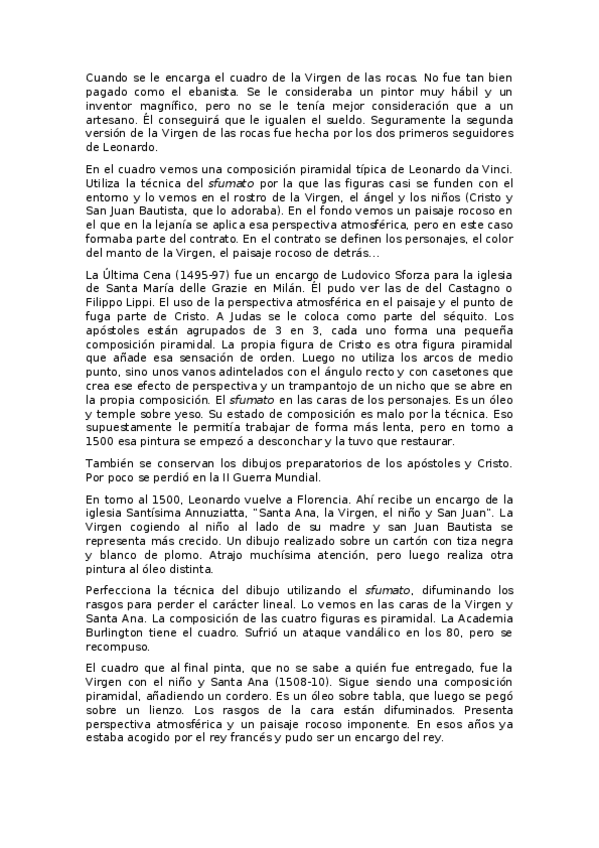 Cuando se le encarga el cuadro de la Virgen de las rocas. No fue tan bien pagado como el ebanista. Se le consideraba un pintor muy hábil y un inventor magnífico, pero no se le tenía mejor consideración que a un artesano. Él conseguirá que le igualen el sueldo. Seguramente la segunda versión de la Virgen de las rocas fue hecha por los dos primeros seguidores de Leonardo.

En el cuadro vemos una composición piramidal típica de Leonardo da Vinci. Utiliza la técnica del sfumato por la que las figuras casi se funden con el entorno y lo vemos en el rostro de la Virgen, el ángel y los niños (Cristo y San Juan Bautista, que lo adoraba). En el fondo vemos un paisaje rocoso en el que en la lejanía se aplica esa perspectiva atmosférica, pero en este caso formaba parte del contrato. En el contrato se definen los personajes, el color del manto de la Virgen, el paisaje rocoso de detrás...

La Última Cena (1495-97) fue un encargo de Ludovico Sforza para la iglesia de Santa María delle Grazie en Milán. Él pudo ver las de del Castagno o Filippo Lippi. El uso de la perspectiva atmosférica en el paisaje y el punto de fuga parte de Cristo. A Judas se le coloca como parte del séquito. Los apóstoles están agrupados de 3 en 3, cada uno forma una pequeña composición piramidal. La propia figura de Cristo es otra figura piramidal que añade esa sensación de orden. Luego no utiliza los arcos de medio punto, sino unos vanos adintelados con el ángulo recto y con casetones que crea ese efecto de perspectiva y un trampantojo de un nicho que se abre en la propia composición. El sfumato en las caras de los personajes. Es un óleo y temple sobre yeso. Su estado de composición es malo por la técnica. Eso supuestamente le permitía trabajar de forma más lenta, pero en torno a 1500 esa pintura se empezó a desconchar y la tuvo que restaurar.

También se conservan los dibujos preparatorios de los apóstoles y Cristo. Por poco se perdió en la II Guerra Mundial.

En torno al 1500, Leonardo vuelve a Florencia. Ahí recibe un encargo de la iglesia Santísima Annuziatta, "Santa Ana, la Virgen, el niño y San Juan". La Virgen cogiendo al niño al lado de su madre y san Juan Bautista se representa más crecido. Un dibujo realizado sobre un cartón con tiza negra y blanco de plomo. Atrajo muchísima atención, pero luego realiza otra pintura al óleo distinta.

Perfecciona la técnica del dibujo utilizando el sfumato, difuminando los rasgos para perder el carácter lineal. Lo vemos en las caras de la Virgen y Santa Ana. La composición de las cuatro figuras es piramidal. La Academia Burlington tiene el cuadro. Sufrió un ataque vandálico en los 80, pero se recompuso.

El cuadro que al final pinta, que no se sabe a quién fue entregado, fue la Virgen con el niño y Santa Ana (1508-10). Sigue siendo una composición piramidal, añadiendo un cordero. Es un óleo sobre tabla, que luego se pegó sobre un lienzo. Los rasgos de la cara están difuminados. Presenta perspectiva atmosférica y un paisaje rocoso imponente. En esos años ya estaba acogido por el rey francés y pudo ser un encargo del rey.